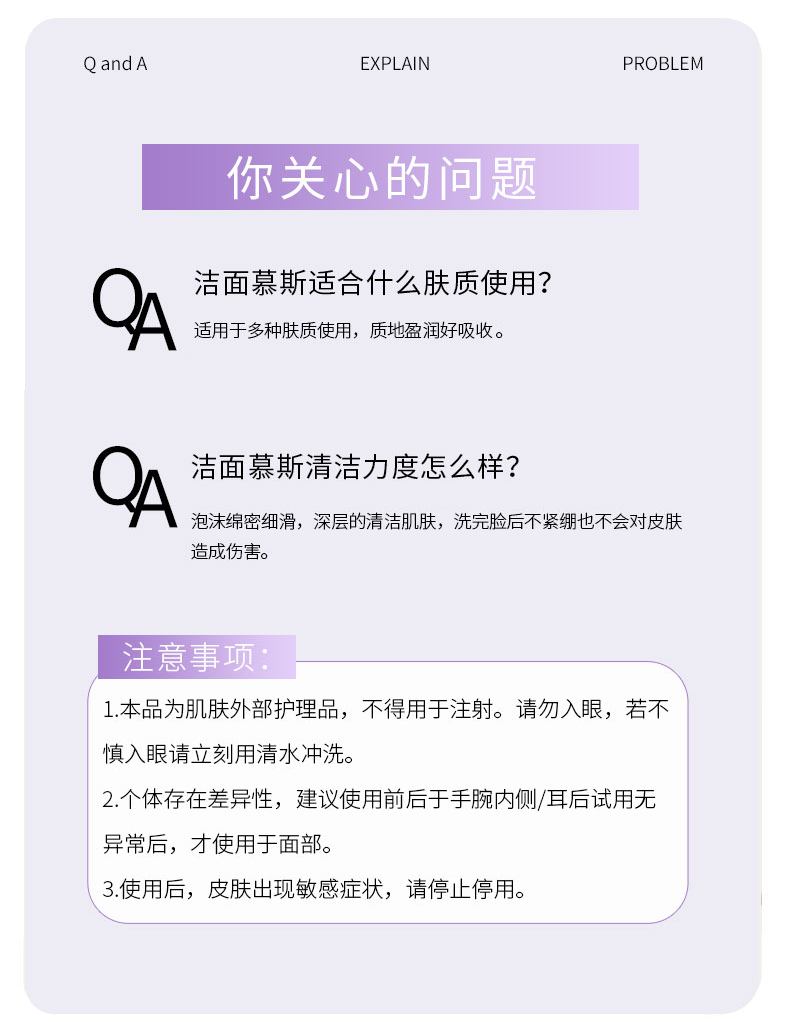 Q and A EXPLAIN PROBLEM

你关心的问题

QA 洁面慕斯适合什么肤质使用？
适用于多种肤质使用，质地盈润好吸收。

QA 洁面慕斯清洁力度怎么样？
泡沫绵密细滑，深层的清洁肌肤，洗完脸后不紧绷也不会对皮肤造成伤害。

注意事项：

1.本品为肌肤外部护理品，不得用于注射。请勿入眼，若不慎入眼请立刻用清水冲洗。
2.个体存在差异性，建议使用前后于手腕内侧/耳后试用无异常后，才使用于面部。
3.使用后，皮肤出现敏感症状，请停止停用。